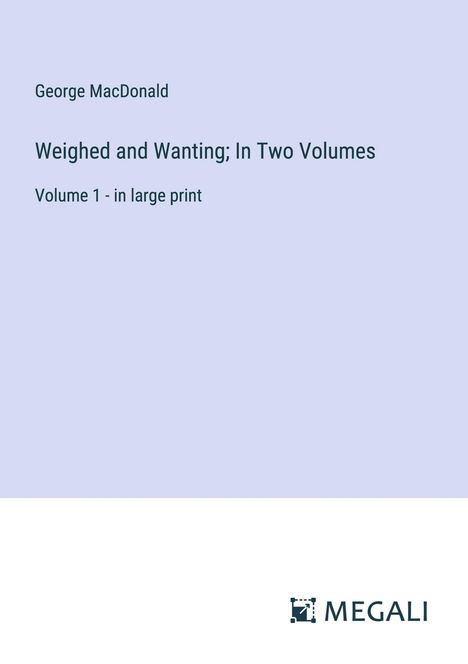 George MacDonald

Weighed and Wanting; In Two Volumes

Volume 1 - in large print

MEGALI